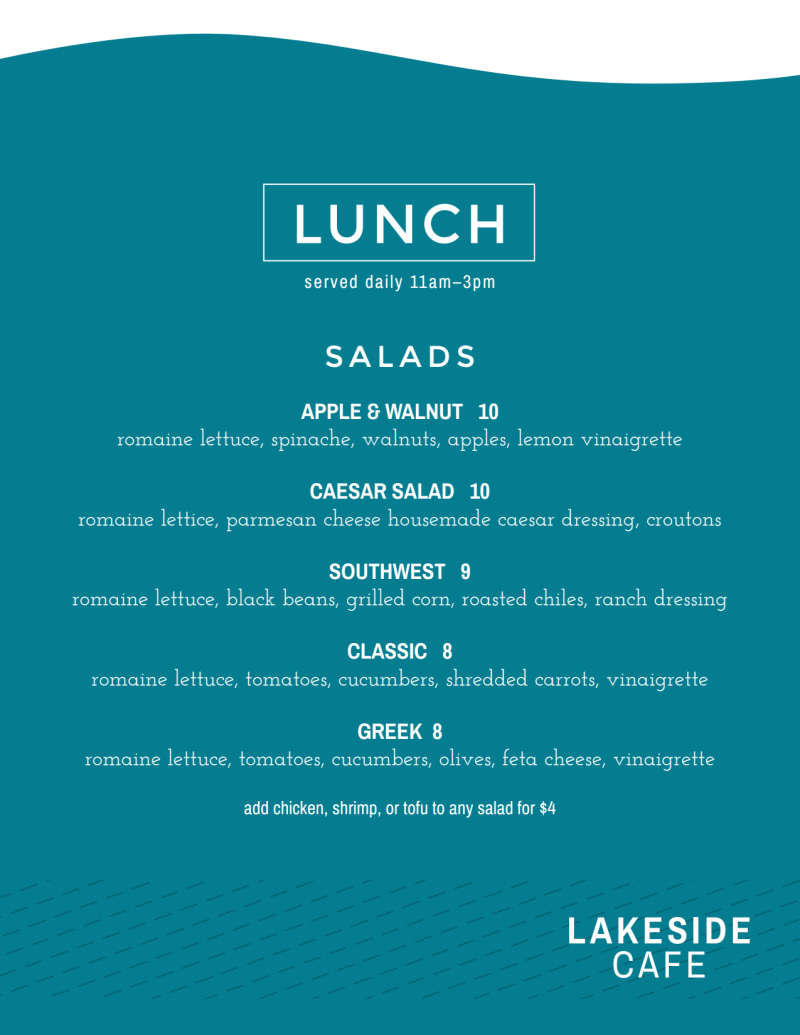 LUNCH

served daily 11am–3pm

SALADS

APPLE & WALNUT 10
romaine lettuce, spinache, walnuts, apples, lemon vinaigrette

CAESAR SALAD 10
romaine lettice, parmesan cheese housemade caesar dressing, croutons

SOUTHWEST 9
romaine lettuce, black beans, grilled corn, roasted chiles, ranch dressing

CLASSIC 8
romaine lettuce, tomatoes, cucumbers, shredded carrots, vinaigrette

GREEK 8
romaine lettuce, tomatoes, cucumbers, olives, feta cheese, vinaigrette

add chicken, shrimp, or tofu to any salad for $4

LAKESIDE
CAFE